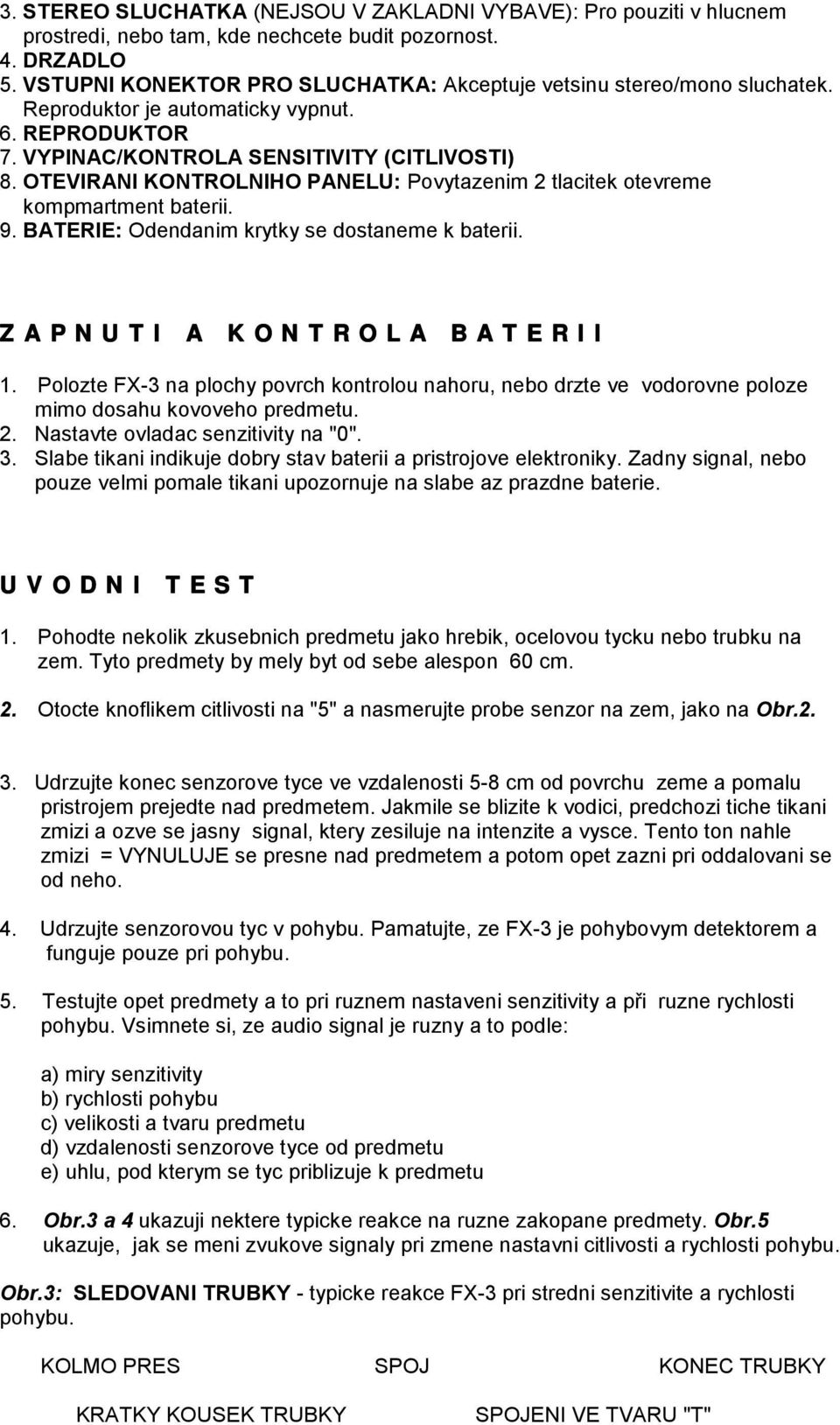 3. STEREO SLUCHATKA (NEJSOU V ZAKLADNI VYBAVE): Pro pouziti v hlucnem prostredi, nebo tam, kde nechcete budit pozornost.
4. DRZADLO
5. VSTUPNI KONEKTOR PRO SLUCHATKA: Akceptuje vetsinu stereo/mono sluchatek. Reproduktor je automaticky vypnut.
6. REPRODUKTOR
7. VYPINAC/KONTROLA SENSITIVITY (CITLIVOSTI)
8. OTEVIRANI KONTROLNIHO PANELU: Povytazenim 2 tlacitek otevreme kompmartment baterii.
9. BATERIE: Odendanim krytky se dostaneme k baterii.

Z A P N U T I A K O N T R O L A B A T E R I I

1. Polozte FX-3 na plochy povrch kontrolou nahoru, nebo drzte ve vodorovne poloze mimo dosahu kovoveho predmetu.
2. Nastavte ovladac senzitivity na "0".
3. Slabe tikani indikuje dobry stav baterii a pristrojove elektroniky. Zadny signal, nebo pouze velmi pomale tikani upozornuje na slabe az prazdne baterie.

U V O D N I T E S T

1. Pohodte nekolik zkusebnich predmetu jako hrebik, ocelovou tycku nebo trubku na zem. Tyto predmety by mely byt od sebe alespon 60 cm.

2. Otocte knoflikem citlivosti na "5" a nasmerujte probe senzor na zem, jako na Obr.2.

3. Udrzujte konec senzorove tyce ve vzdalenosti 5-8 cm od povrchu zeme a pomalu pristrojem prejedte nad predmetem. Jakmile se blizite k vodici, predchozi tiche tikani zmizi a ozve se jasny signal, ktery zesiluje na intenzite a vysce. Tento ton nahle zmizi = VYNULUJE se presne nad predmetem a potom opet zazni pri oddalovani se od neho.

4. Udrzujte senzorovou tyc v pohybu. Pamatujte, ze FX-3 je pohybovym detektorem a funguje pouze pri pohybu.

5. Testujte opet predmety a to pri ruznem nastaveni senzitivity a při ruzne rychlosti pohybu. Vsimnete si, ze audio signal je ruzny a to podle:

a) miry senzitivity
b) rychlosti pohybu
c) velikosti a tvaru predmetu
d) vzdalenosti senzorove tyce od predmetu
e) uhlu, pod kterym se tyc priblizuje k predmetu

6. Obr.3 a 4 ukazuji nektere typicke reakce na ruzne zakopane predmety. Obr.5 ukazuje, jak se meni zvukove signaly pri zmene nastavni citlivosti a rychlosti pohybu.

Obr.3: SLEDOVANI TRUBKY - typicke reakce FX-3 pri stredni senzitivite a rychlosti pohybu.

KOLMO PRES SPOJ KONEC TRUBKY

KRATKY KOUSEK TRUBKY SPOJENI VE TVARU "T"